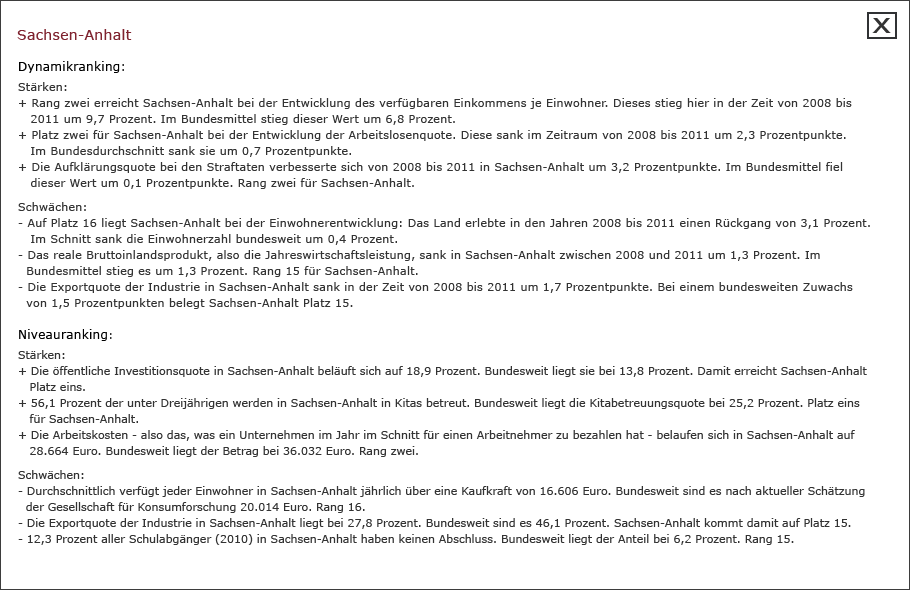 Sachsen-Anhalt

X

Dynamikranking:

Stärken:
+ Rang zwei erreicht Sachsen-Anhalt bei der Entwicklung des verfügbaren Einkommens je Einwohner. Dieses stieg hier in der Zeit von 2008 bis 2011 um 9,7 Prozent. Im Bundesmittel stieg dieser Wert um 6,8 Prozent.
+ Platz zwei für Sachsen-Anhalt bei der Entwicklung der Arbeitslosenquote. Diese sank im Zeitraum von 2008 bis 2011 um 2,3 Prozentpunkte. Im Bundesdurchschnitt sank sie um 0,7 Prozentpunkte.
+ Die Aufklärungsquote bei den Straftaten verbesserte sich von 2008 bis 2011 in Sachsen-Anhalt um 3,2 Prozentpunkte. Im Bundesmittel fiel dieser Wert um 0,1 Prozentpunkte. Rang zwei für Sachsen-Anhalt.

Schwächen:
- Auf Platz 16 liegt Sachsen-Anhalt bei der Einwohnerentwicklung: Das Land erlebte in den Jahren 2008 bis 2011 einen Rückgang von 3,1 Prozent. Im Schnitt sank die Einwohnerzahl bundesweit um 0,4 Prozent.
- Das reale Bruttoinlandsprodukt, also die Jahreswirtschaftsleistung, sank in Sachsen-Anhalt zwischen 2008 und 2011 um 1,3 Prozent. Im Bundesmittel stieg es um 1,3 Prozent. Rang 15 für Sachsen-Anhalt.
- Die Exportquote der Industrie in Sachsen-Anhalt sank in der Zeit von 2008 bis 2011 um 1,7 Prozentpunkte. Bei einem bundesweiten Zuwachs von 1,5 Prozentpunkten belegt Sachsen-Anhalt Platz 15.

Niveauranking:

Stärken:
+ Die öffentliche Investitionsquote in Sachsen-Anhalt beläuft sich auf 18,9 Prozent. Bundesweit liegt sie bei 13,8 Prozent. Damit erreicht Sachsen-Anhalt Platz eins.
+ 56,1 Prozent der unter Dreijährigen werden in Sachsen-Anhalt in Kitas betreut. Bundesweit liegt die Kitabetreuungsquote bei 25,2 Prozent. Platz eins für Sachsen-Anhalt.
+ Die Arbeitskosten - also das, was ein Unternehmen im Jahr im Schnitt für einen Arbeitnehmer zu bezahlen hat - belaufen sich in Sachsen-Anhalt auf 28.664 Euro. Bundesweit liegt der Betrag bei 36.032 Euro. Rang zwei.

Schwächen:
- Durchschnittlich verfügt jeder Einwohner in Sachsen-Anhalt jährlich über eine Kaufkraft von 16.606 Euro. Bundesweit sind es nach aktueller Schätzung der Gesellschaft für Konsumforschung 20.014 Euro. Rang 16.
- Die Exportquote der Industrie in Sachsen-Anhalt liegt bei 27,8 Prozent. Bundesweit sind es 46,1 Prozent. Sachsen-Anhalt kommt damit auf Platz 15.
- 12,3 Prozent aller Schulabgänger (2010) in Sachsen-Anhalt haben keinen Abschluss. Bundesweit liegt der Anteil bei 6,2 Prozent. Rang 15.